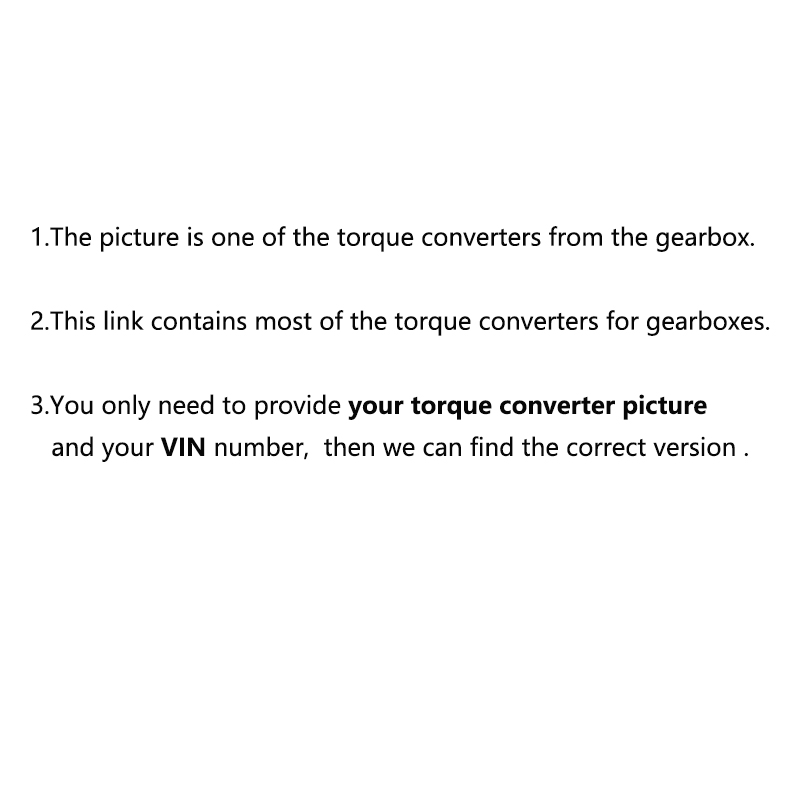 1.The picture is one of the torque converters from the gearbox.

2.This link contains most of the torque converters for gearboxes.

3.You only need to provide your torque converter picture and your VIN number,  then we can find the correct version .